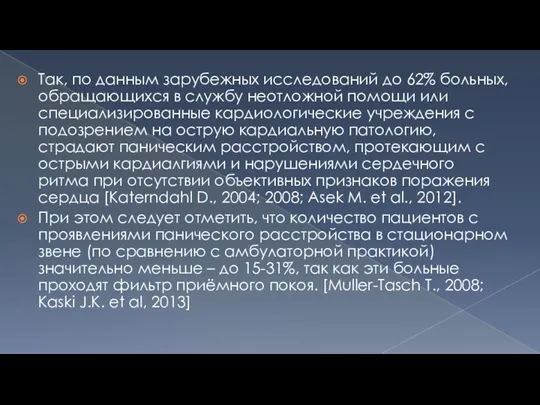 Так, по данным зарубежных исследований до 62% больных, обращающихся в службу неотложной помощи или специализированные кардиологические учреждения с подозрением на острую кардиальную патологию, страдают паническим расстройством, протекающим с острыми кардиалгиями и нарушениями сердечного ритма при отсутствии объективных признаков поражения сердца [Katerndahl D., 2004; 2008; Asek M. et al., 2012].

При этом следует отметить, что количество пациентов с проявлениями панического расстройства в стационарном звене (по сравнению с амбулаторной практикой) значительно меньше – до 15-31%, так как эти больные проходят фильтр приёмного покоя. [Muller-Tasch T., 2008; Kaski J.K. et al, 2013]